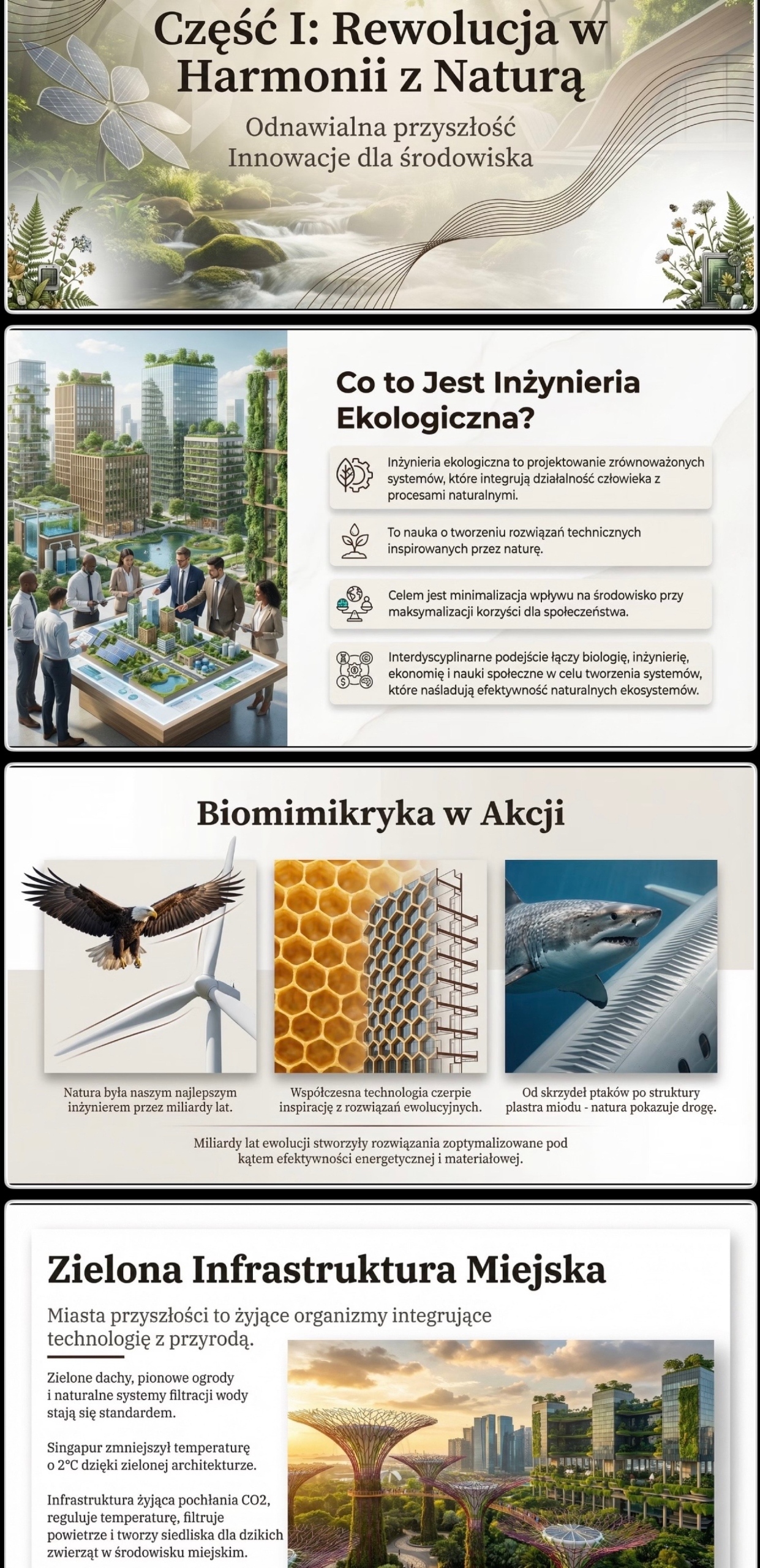 Część I: Rewolucja w Harmonii z Naturą

Odnawialna przyszłość
Innowacje dla środowiska

Co to Jest Inżynieria Ekologiczna?

Inżynieria ekologiczna to projektowanie zrównoważonych systemów, które integrują działalność człowieka z procesami naturalnymi.

To nauka o tworzeniu rozwiązań technicznych inspirowanych przez naturę.

Celem jest minimalizacja wpływu na środowisko przy maksymalizacji korzyści dla społeczeństwa.

Interdyscyplinarne podejście łączy biologię, inżynierię, ekonomię i nauki społeczne w celu tworzenia systemów, które naśladują efektywność naturalnych ekosystemów.

Biomimikryka w Akcji

Natura była naszym najlepszym inżynierem przez miliardy lat.

Współczesna technologia czerpie inspirację z rozwiązań ewolucyjnych.

Od skrzydeł ptaków po struktury plastra miodu - natura pokazuje drogę.

Miliardy lat ewolucji stworzyły rozwiązania zoptymalizowane pod kątem efektywności energetycznej i materiałowej.

Zielona Infrastruktura Miejska

Miasta przyszłości to żyjące organizmy integrujące technologię z przyrodą.

Zielone dachy, pionowe ogrody i naturalne systemy filtracji wody stają się standardem.

Singapur zmniejszył temperaturę o 2°C dzięki zielonej architekturze.

Infrastruktura żyjąca pochłania CO2, reguluje temperaturę, filtruje powietrze i tworzy siedliska dla dzikich zwierząt w środowisku miejskim.